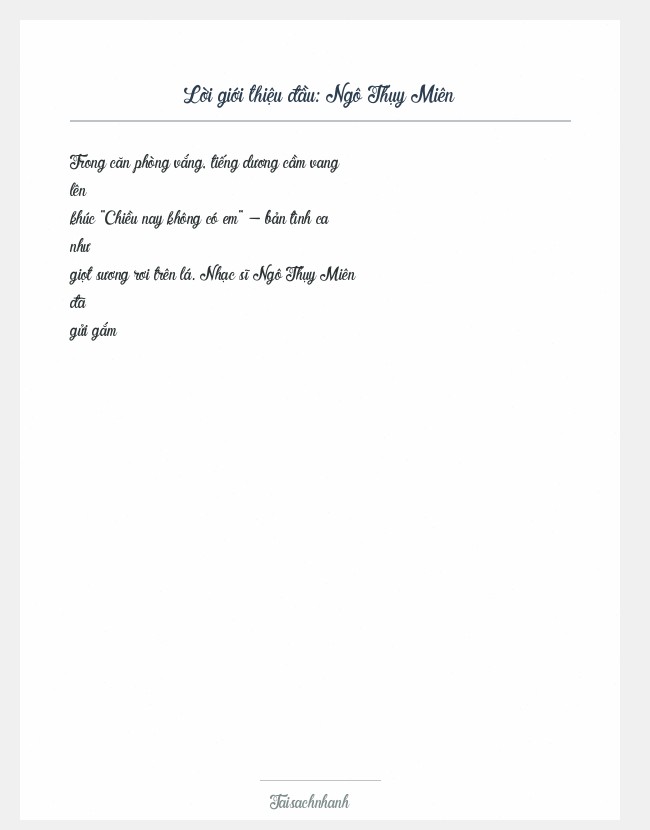 Lời giới thiệu đầu: Ngô Thụy Miên

Trong căn phòng vắng, tiếng dương cầm vang lên khúc "Chiều nay không có em" — bản tình ca như giọt sương rơi trên lá. Nhạc sĩ Ngô Thụy Miên đã gửi gắm

Taisachnhanh